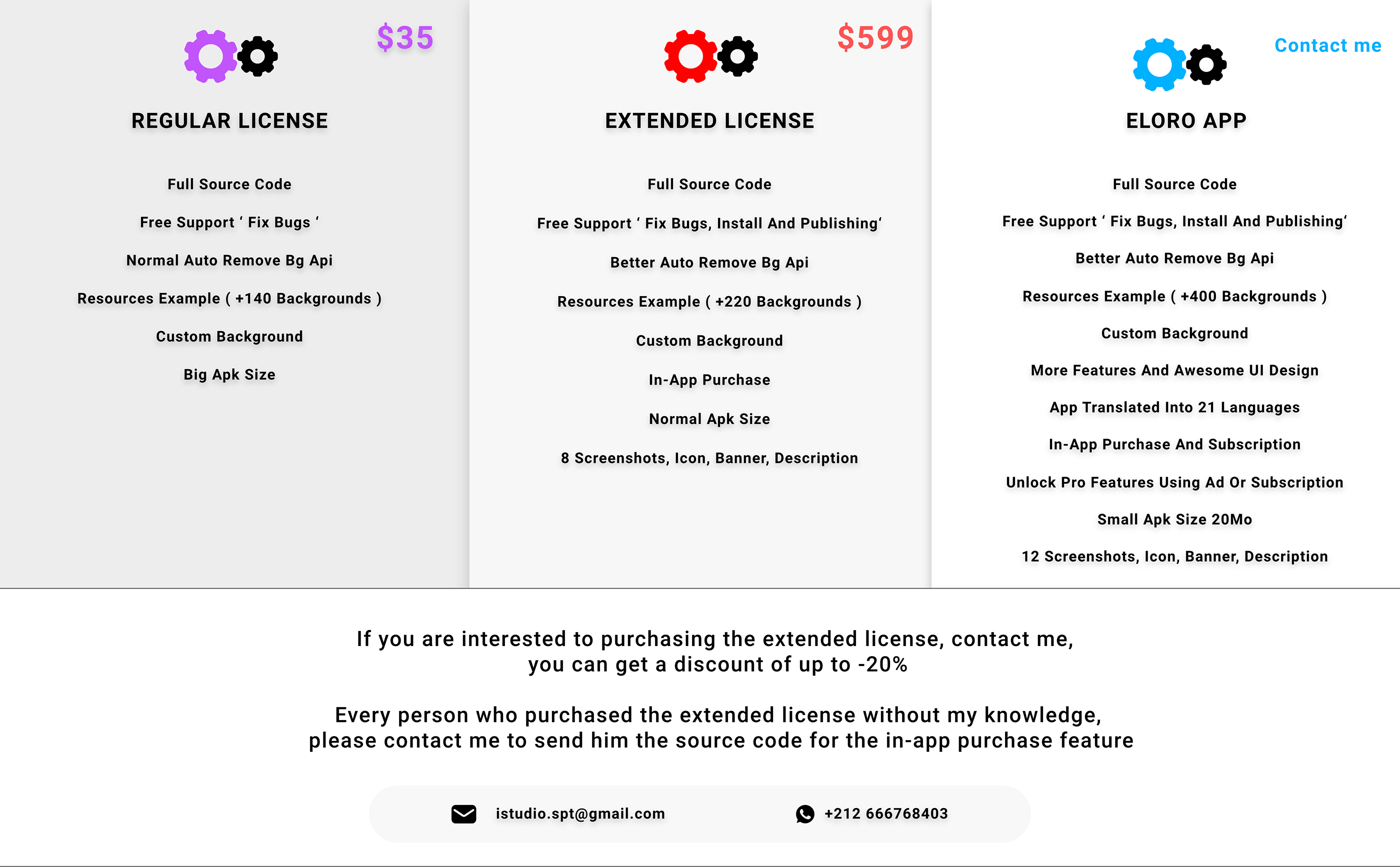 $35

REGULAR LICENSE

Full Source Code

Free Support ‘ Fix Bugs ‘

Normal Auto Remove Bg Api

Resources Example ( +140 Backgrounds )

Custom Background

Big Apk Size

$599

EXTENDED LICENSE

Full Source Code

Free Support ‘ Fix Bugs, Install And Publishing‘

Better Auto Remove Bg Api

Resources Example ( +220 Backgrounds )

Custom Background

In-App Purchase

Normal Apk Size

8 Screenshots, Icon, Banner, Description

Contact me

ELORO APP

Full Source Code

Free Support ‘ Fix Bugs, Install And Publishing‘

Better Auto Remove Bg Api

Resources Example ( +400 Backgrounds )

Custom Background

More Features And Awesome UI Design

App Translated Into 21 Languages

In-App Purchase And Subscription

Unlock Pro Features Using Ad Or Subscription

Small Apk Size 20Mo

12 Screenshots, Icon, Banner, Description

If you are interested to purchasing the extended license, contact me, you can get a discount of up to -20%

Every person who purchased the extended license without my knowledge, please contact me to send him the source code for the in-app purchase feature

istudio.spt@gmail.com

+212 666768403